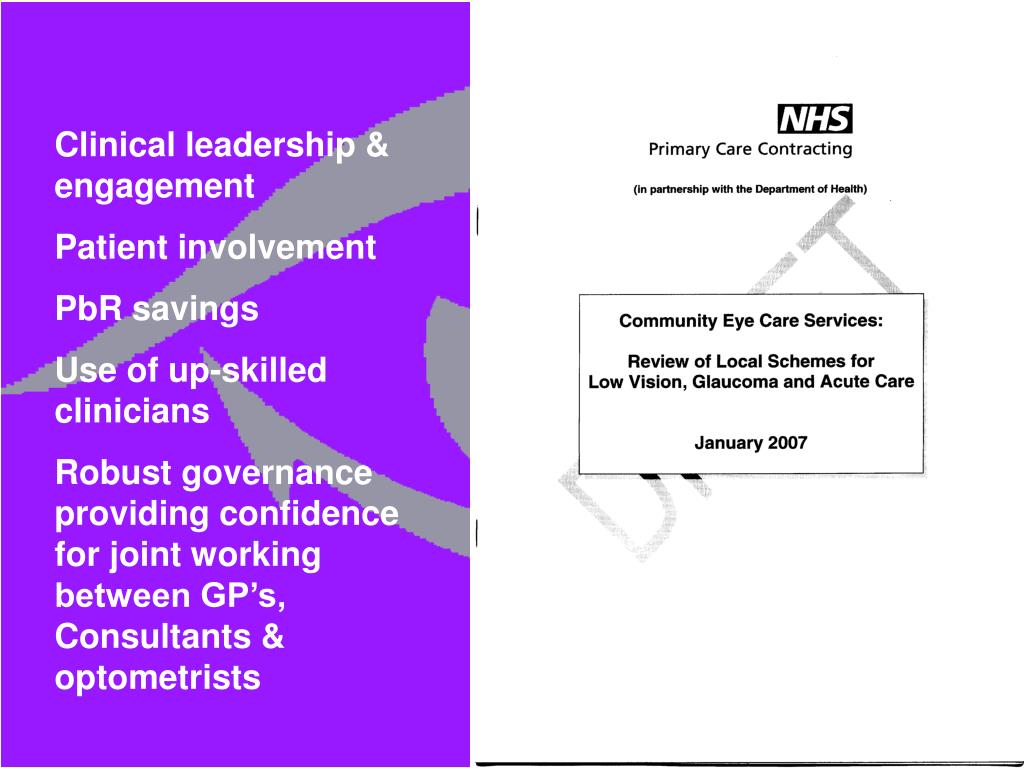 Clinical leadership & engagement

Patient involvement

PbR savings

Use of up-skilled clinicians

Robust governance providing confidence for joint working between GP's, Consultants & optometrists

NHS
Primary Care Contracting

(in partnership with the Department of Health)

DRAFT

Community Eye Care Services:

Review of Local Schemes for Low Vision, Glaucoma and Acute Care

January 2007